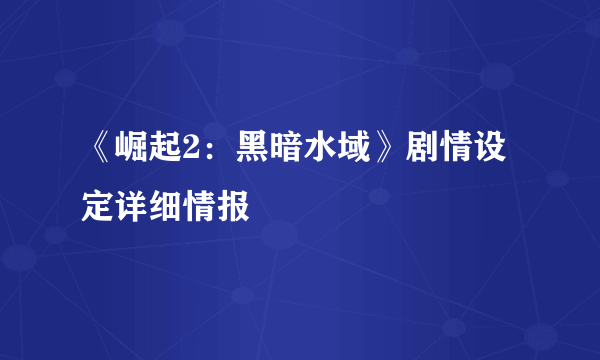 《崛起2：黑暗水域》剧情设定详细情报